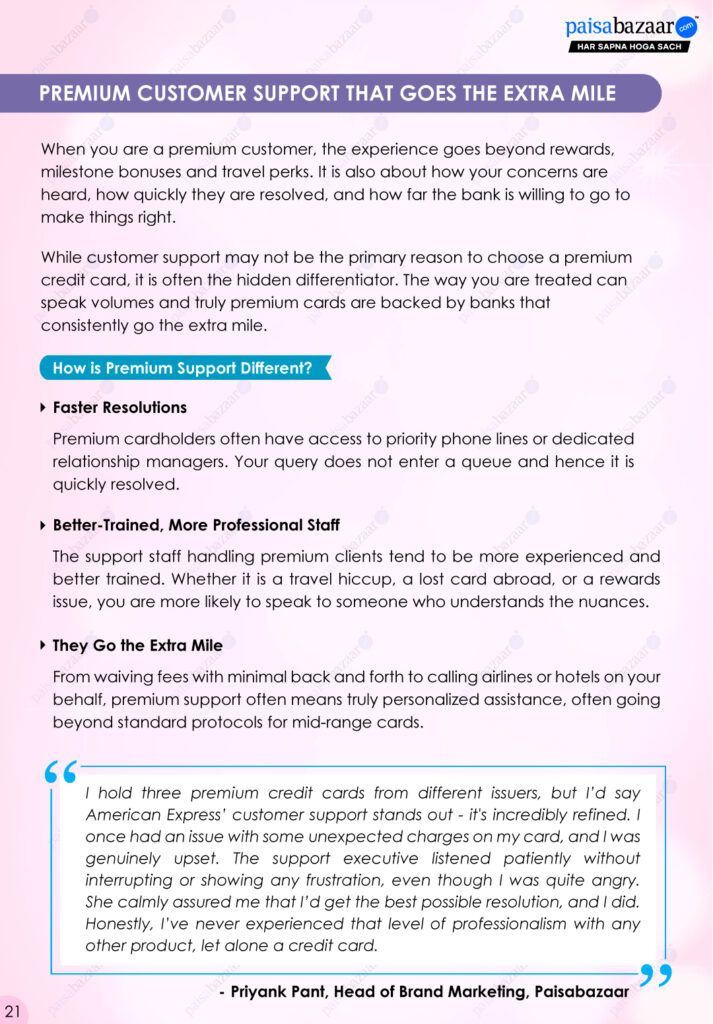 paisabazaar.com
HAR SAPNA HOGA SACH

PREMIUM CUSTOMER SUPPORT THAT GOES THE EXTRA MILE

When you are a premium customer, the experience goes beyond rewards, milestone bonuses and travel perks. It is also about how your concerns are heard, how quickly they are resolved, and how far the bank is willing to go to make things right.

While customer support may not be the primary reason to choose a premium credit card, it is often the hidden differentiator. The way you are treated can speak volumes and truly premium cards are backed by banks that consistently go the extra mile.

How is Premium Support Different?

Faster Resolutions

Premium cardholders often have access to priority phone lines or dedicated relationship managers. Your query does not enter a queue and hence it is quickly resolved.

Better-Trained, More Professional Staff

The support staff handling premium clients tend to be more experienced and better trained. Whether it is a travel hiccup, a lost card abroad, or a rewards issue, you are more likely to speak to someone who understands the nuances.

They Go the Extra Mile

From waiving fees with minimal back and forth to calling airlines or hotels on your behalf, premium support often means truly personalized assistance, often going beyond standard protocols for mid-range cards.

I hold three premium credit cards from different issuers, but I'd say American Express' customer support stands out - it's incredibly refined. I once had an issue with some unexpected charges on my card, and I was genuinely upset. The support executive listened patiently without interrupting or showing any frustration, even though I was quite angry. She calmly assured me that I'd get the best possible resolution, and I did. Honestly, I've never experienced that level of professionalism with any other product, let alone a credit card.

- Priyank Pant, Head of Brand Marketing, Paisabazaar

21